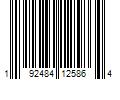 1 92484 12586 4